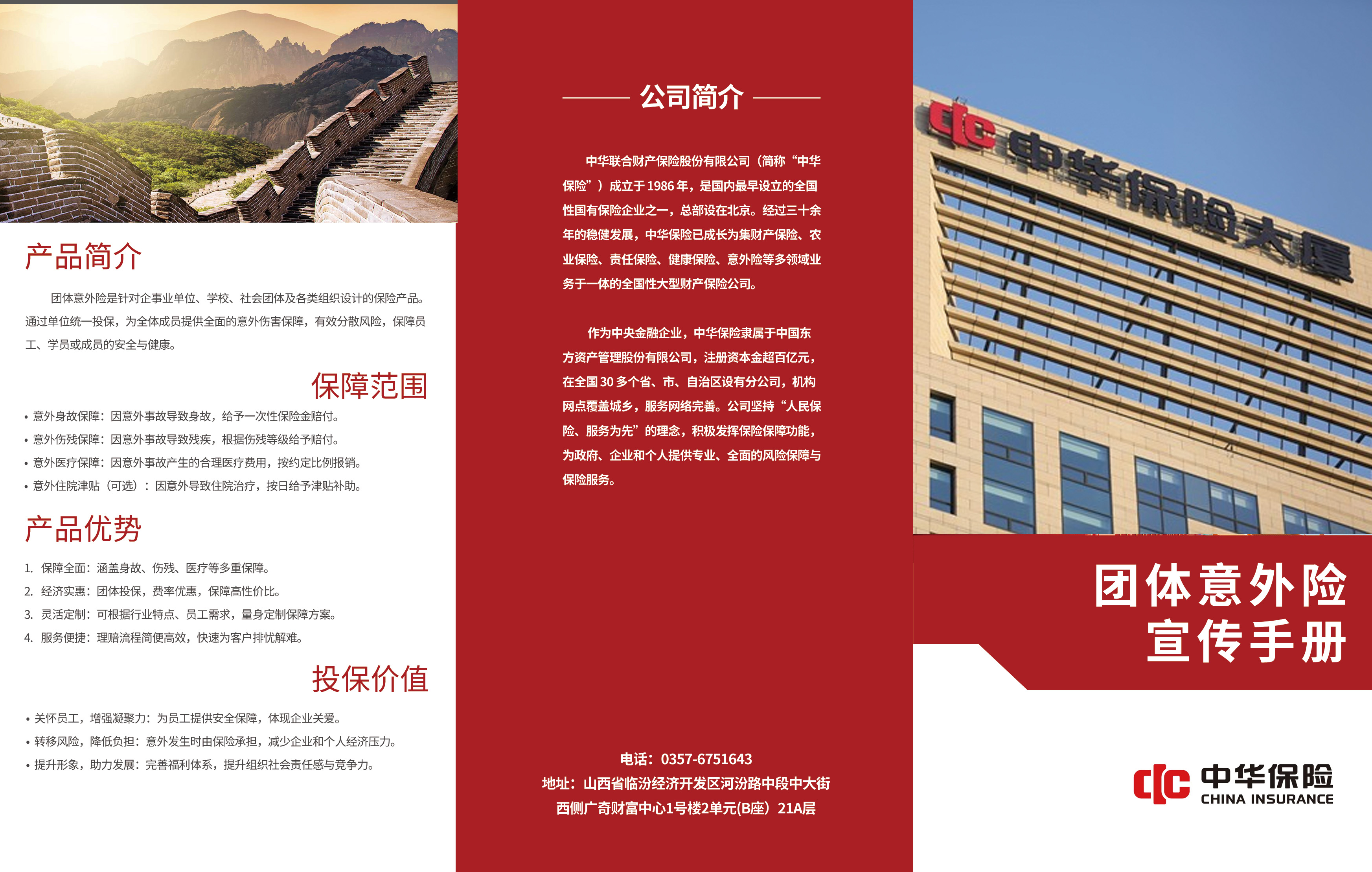 产品简介

团体意外险是针对企事业单位、学校、社会团体及各类组织设计的保险产品。通过单位统一投保，为全体成员提供全面的意外伤害保障，有效分散风险，保障员工、学员或成员的安全与健康。

保障范围

• 意外身故保障：因意外事故导致身故，给予一次性保险金赔付。
• 意外伤残保障：因意外事故导致残疾，根据伤残等级给予赔付。
• 意外医疗保障：因意外事故产生的合理医疗费用，按约定比例报销。
• 意外住院津贴（可选）：因意外导致住院治疗，按日给予津贴补助。

产品优势

1. 保障全面：涵盖身故、伤残、医疗等多重保障。
2. 经济实惠：团体投保，费率优惠，保障高性价比。
3. 灵活定制：可根据行业特点、员工需求，量身定制保障方案。
4. 服务便捷：理赔流程简便高效，快速为客户排忧解难。

投保价值

• 关怀员工，增强凝聚力：为员工提供安全保障，体现企业关爱。
• 转移风险，降低负担：意外发生时由保险承担，减少企业和个人经济压力。
• 提升形象，助力发展：完善福利体系，提升组织社会责任感与竞争力。

公司简介

中华联合财产保险股份有限公司（简称“中华保险”）成立于1986年，是国内最早设立的全国性国有保险企业之一，总部设在北京。经过三十余年的稳健发展，中华保险已成长为集财产保险、农业保险、责任保险、健康保险、意外险等多领域业务于一体的全国性大型财产保险公司。

作为中央金融企业，中华保险隶属于中国东方资产管理股份有限公司，注册资本金超百亿元，在全国30多个省、市、自治区设有分公司，机构网点覆盖城乡，服务网络完善。公司坚持“人民保险、服务为先”的理念，积极发挥保险保障功能，为政府、企业和个人提供专业、全面的风险保障与保险服务。

电话：0357-6751643
地址：山西省临汾经济开发区河汾路中段中大街
西侧广奇财富中心1号楼2单元(B座）21A层

中华保险大厦

团体意外险
宣传手册

中华保险
CHINA INSURANCE